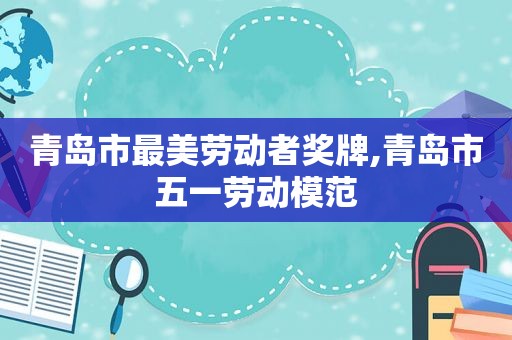 青岛市最美劳动者奖牌,青岛市五一劳动模范